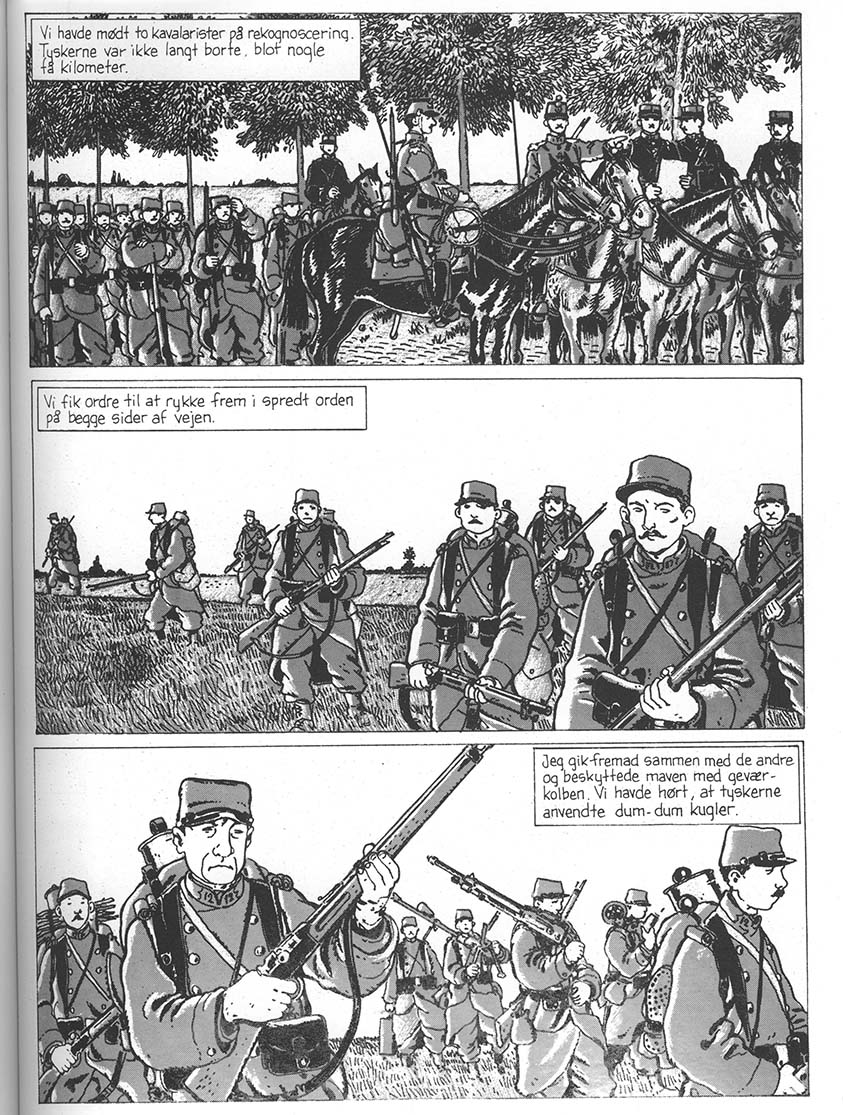 Vi havde mødt to kavalarister på rekognoscering. Tyskerne var ikke langt borte, blot nogle få kilometer.

Vi fik ordre til at rykke frem i spredt orden på begge sider af vejen.

Jeg gik fremad sammen med de andre og beskyttede maven med geværkolben. Vi havde hørt, at tyskerne anvendte dum-dum kugler.